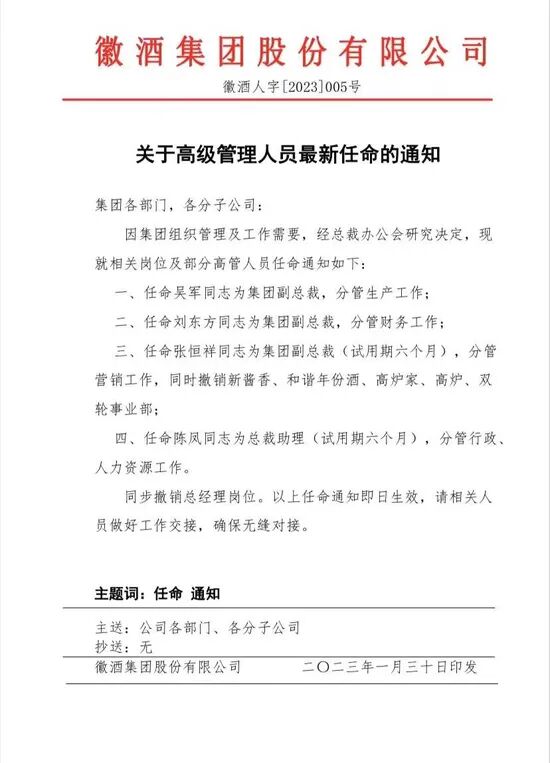 徽酒集团股份有限公司

徽酒人字[2023]005号

关于高级管理人员最新任命的通知

集团各部门，各分子公司：

因集团组织管理及工作需要，经总裁办公会研究决定，现就相关岗位及部分高管人员任命通知如下：

一、任命吴军同志为集团副总裁，分管生产工作；

二、任命刘东方同志为集团副总裁，分管财务工作；

三、任命张恒祥同志为集团副总裁（试用期六个月），分管营销工作，同时撤销新酱香、和谐年份酒、高炉家、高炉、双轮事业部；

四、任命陈凤同志为总裁助理（试用期六个月），分管行政、人力资源工作。

同步撤销总经理岗位。以上任命通知即日生效，请相关人员做好工作交接，确保无缝对接。

主题词：任命 通知

主送：公司各部门、各分子公司
抄送：无

徽酒集团股份有限公司 二〇二三年一月三十日印发